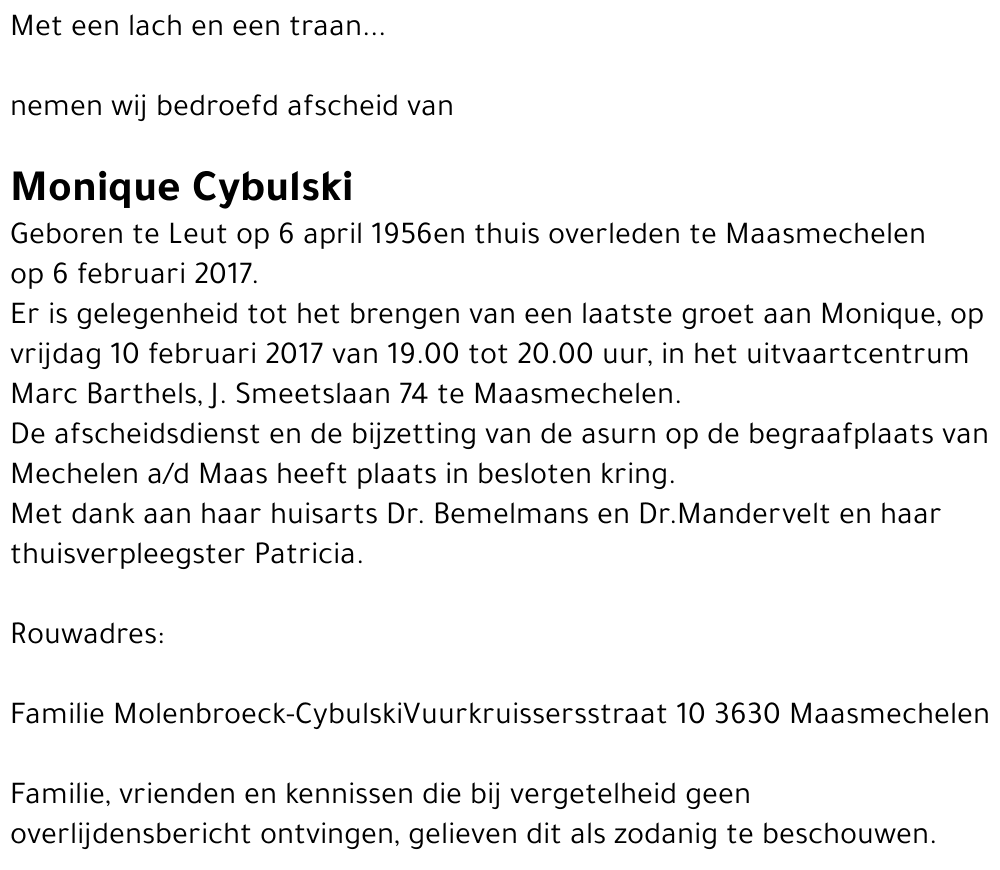 Met een lach en een traan...

nemen wij bedroefd afscheid van

Monique Cybulski
Geboren te Leut op 6 april 1956en thuis overleden te Maasmechelen op 6 februari 2017.
Er is gelegenheid tot het brengen van een laatste groet aan Monique, op vrijdag 10 februari 2017 van 19.00 tot 20.00 uur, in het uitvaartcentrum Marc Barthels, J. Smeetslaan 74 te Maasmechelen.
De afscheidsdienst en de bijzetting van de asurn op de begraafplaats van Mechelen a/d Maas heeft plaats in besloten kring.
Met dank aan haar huisarts Dr. Bemelmans en Dr.Mandervelt en haar thuisverpleegster Patricia.

Rouwadres:

Familie Molenbroeck-CybulskiVuurkruissersstraat 10 3630 Maasmechelen

Familie, vrienden en kennissen die bij vergetelheid geen overlijdensbericht ontvingen, gelieven dit als zodanig te beschouwen.